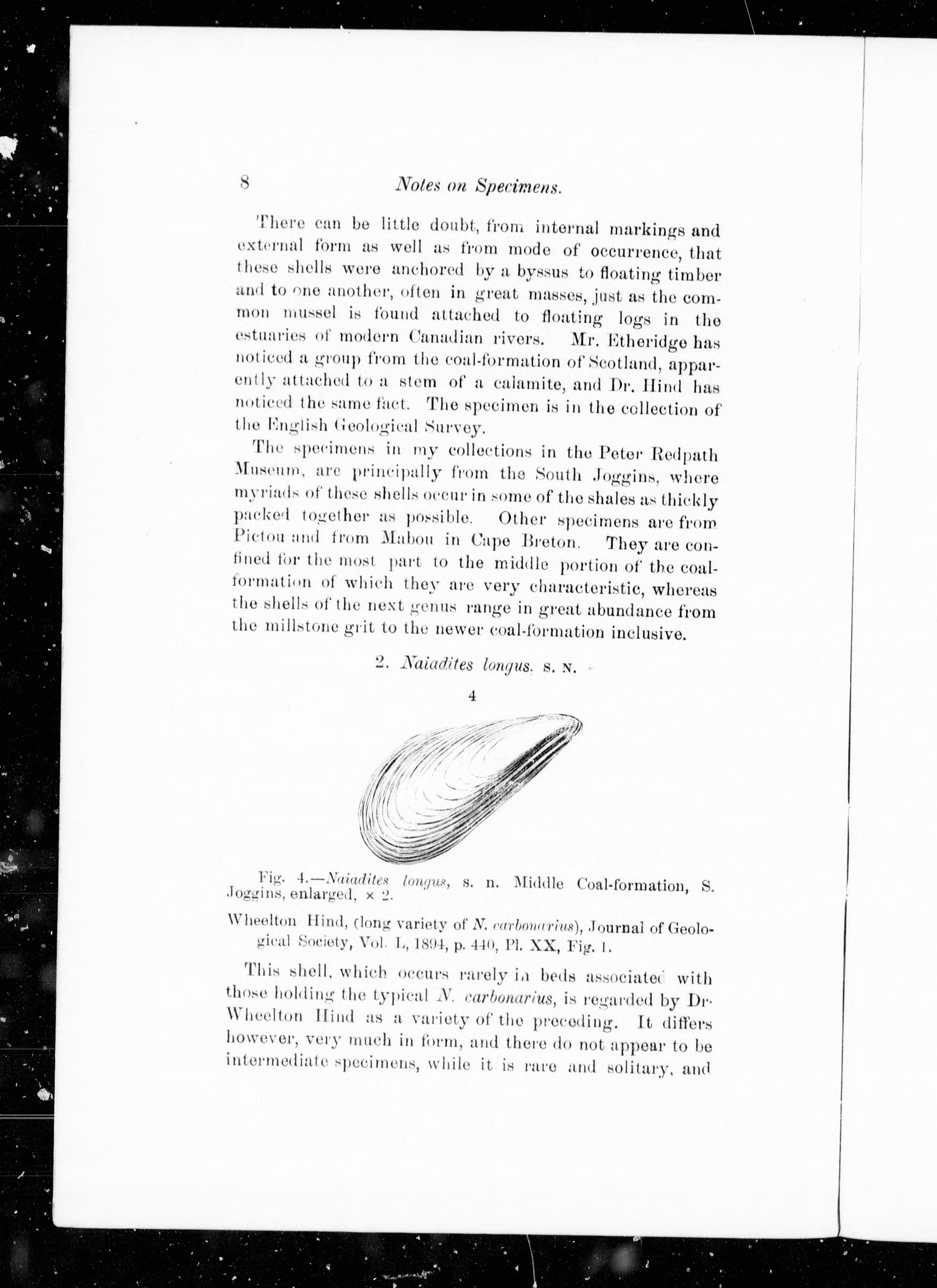 8 Notes on Specimens.

There can be little doubt, from internal markings and external form as well as from mode of occurrence, that these shells were anchored by a byssus to floating timber and to one another, often in great masses, just as the common mussel is found attached to floating logs in the estuaries of modern Canadian rivers. Mr. Etheridge has noticed a group from the coal-formation of Scotland, apparently attached to a stem of a calamite, and Dr. Hind has noticed the same fact. The specimen is in the collection of the English Geological Survey.

The specimens in my collections in the Peter Redpath Museum, are principally from the South Joggins, where myriads of these shells occur in some of the shales as thickly packed together as possible. Other specimens are from Pictou and from Mabou in Cape Breton. They are confined for the most part to the middle portion of the coal-formation of which they are very characteristic, whereas the shells of the next genus range in great abundance from the millstone grit to the newer coal-formation inclusive.

2. Naiadites longus. S. N.

4

Fig. 4.—Naiadites longus, s. n. Middle Coal-formation, S. Joggins, enlarged, × 2.

Wheelton Hind, (long variety of N. carbonarius), Journal of Geological Society, Vol. L, 1894, p. 440, Pl. XX, Fig. 1.

This shell, which occurs rarely in beds associated with those holding the typical N. carbonarius, is regarded by Dr. Wheelton Hind as a variety of the preceding. It differs however, very much in form, and there do not appear to be intermediate specimens, while it is rare and solitary, and